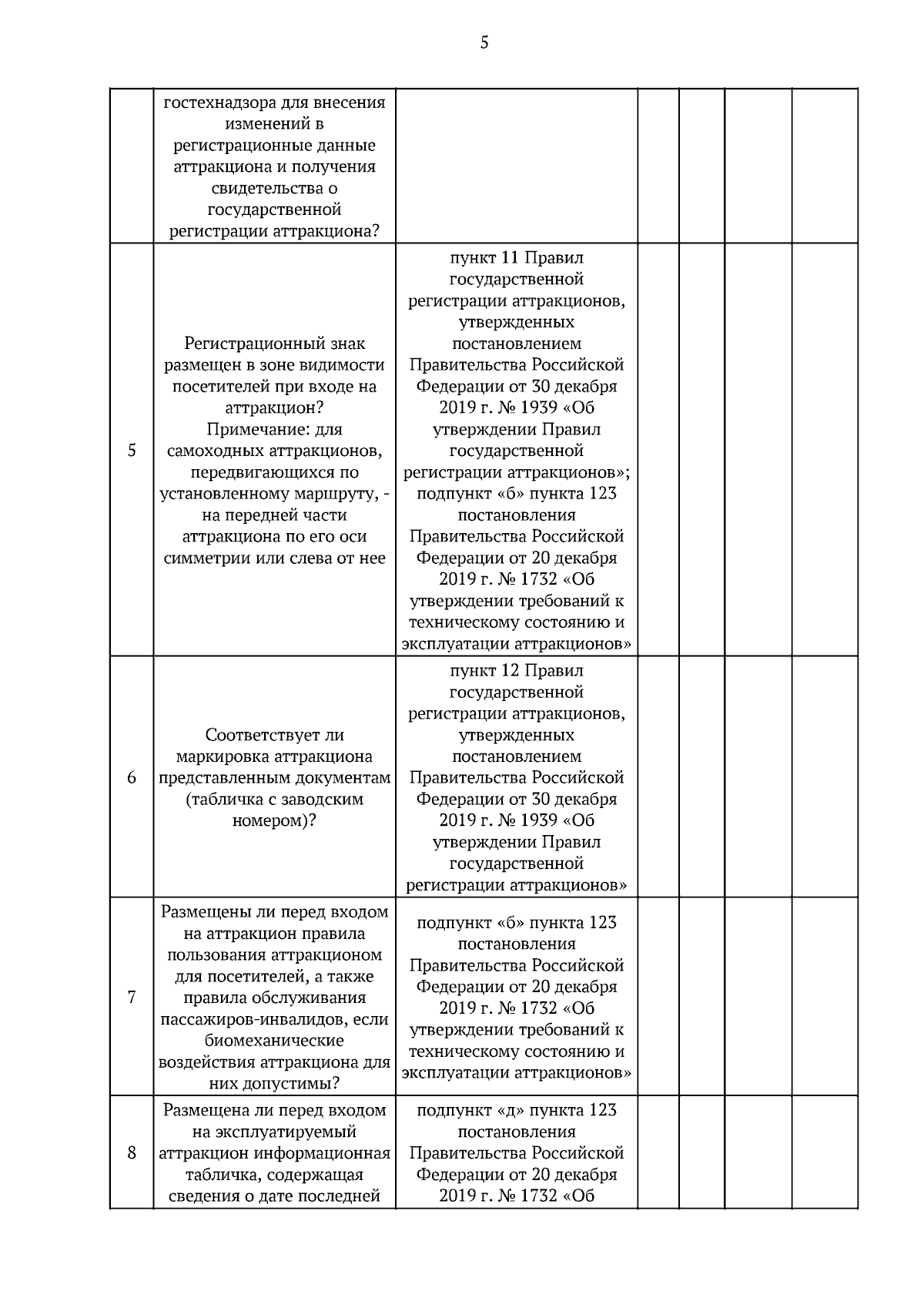 5

|  | гостехнадзора для внесения изменений в регистрационные данные аттракциона и получения свидетельства о государственной регистрации аттракциона? |  |  |  |  |  |
|---|---|---|---|---|---|---|
| 5 | Регистрационный знак размещен в зоне видимости посетителей при входе на аттракцион? Примечание: для самоходных аттракционов, передвигающихся по установленному маршруту, - на передней части аттракциона по его оси симметрии или слева от нее | пункт 11 Правил государственной регистрации аттракционов, утвержденных постановлением Правительства Российской Федерации от 30 декабря 2019 г. № 1939 «Об утверждении Правил государственной регистрации аттракционов»; подпункт «б» пункта 123 постановления Правительства Российской Федерации от 20 декабря 2019 г. № 1732 «Об утверждении требований к техническому состоянию и эксплуатации аттракционов» |  |  |  |  |
| 6 | Соответствует ли маркировка аттракциона представленным документам (табличка с заводским номером)? | пункт 12 Правил государственной регистрации аттракционов, утвержденных постановлением Правительства Российской Федерации от 30 декабря 2019 г. № 1939 «Об утверждении Правил государственной регистрации аттракционов» |  |  |  |  |
| 7 | Размещены ли перед входом на аттракцион правила пользования аттракционом для посетителей, а также правила обслуживания пассажиров-инвалидов, если биомеханические воздействия аттракциона для них допустимы? | подпункт «б» пункта 123 постановления Правительства Российской Федерации от 20 декабря 2019 г. № 1732 «Об утверждении требований к техническому состоянию и эксплуатации аттракционов» |  |  |  |  |
| 8 | Размещена ли перед входом на эксплуатируемый аттракцион информационная табличка, содержащая сведения о дате последней | подпункт «д» пункта 123 постановления Правительства Российской Федерации от 20 декабря 2019 г. № 1732 «Об |  |  |  |  |